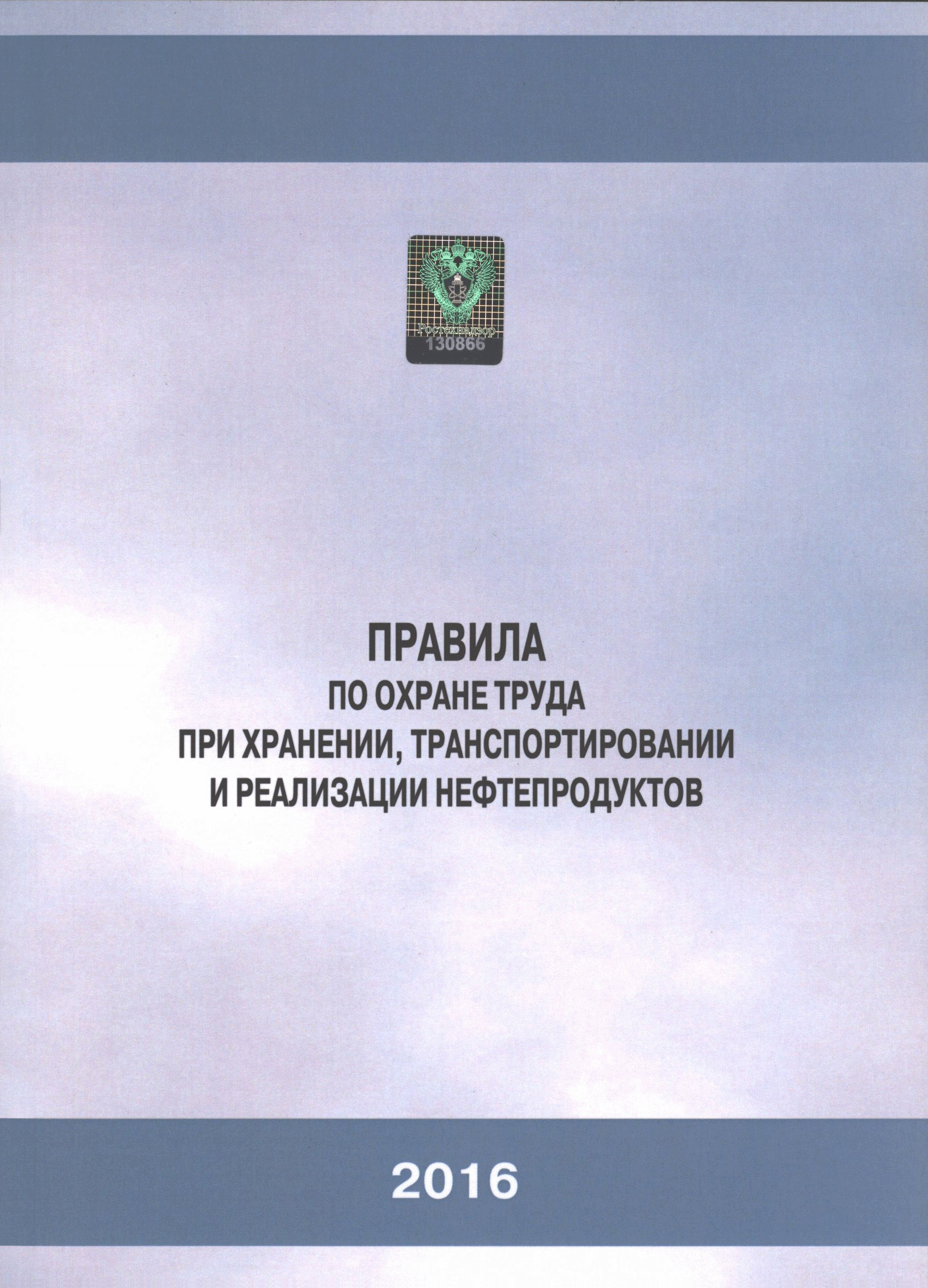 Ростехнадзор
130866

ПРАВИЛА
ПО ОХРАНЕ ТРУДА
ПРИ ХРАНЕНИИ, ТРАНСПОРТИРОВАНИИ
И РЕАЛИЗАЦИИ НЕФТЕПРОДУКТОВ

2016